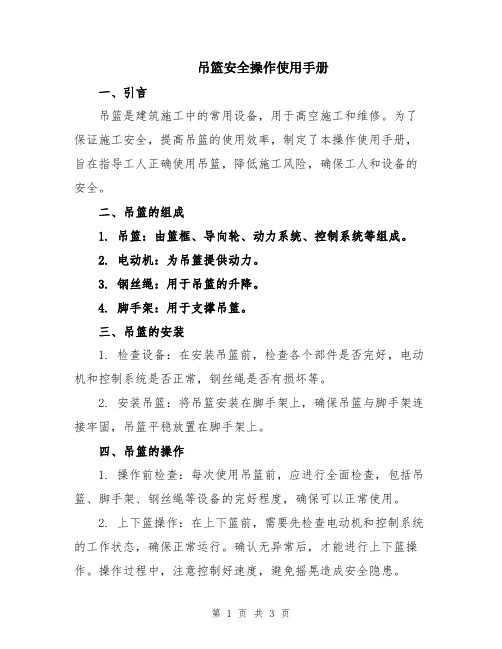 吊篮安全操作使用手册

一、引言

吊篮是建筑施工中的常用设备，用于高空施工和维修。为了保证施工安全，提高吊篮的使用效率，制定了本操作使用手册，旨在指导工人正确使用吊篮，降低施工风险，确保工人和设备的安全。

二、吊篮的组成

1. 吊篮：由篮框、导向轮、动力系统、控制系统等组成。

2. 电动机：为吊篮提供动力。

3. 钢丝绳：用于吊篮的升降。

4. 脚手架：用于支撑吊篮。

三、吊篮的安装

1. 检查设备：在安装吊篮前，检查各个部件是否完好，电动机和控制系统是否正常，钢丝绳是否有损坏等。

2. 安装吊篮：将吊篮安装在脚手架上，确保吊篮与脚手架连接牢固，吊篮平稳放置在脚手架上。

四、吊篮的操作

1. 操作前检查：每次使用吊篮前，应进行全面检查，包括吊篮、脚手架、钢丝绳等设备的完好程度，确保可以正常使用。

2. 上下篮操作：在上下篮前，需要先检查电动机和控制系统的工作状态，确保正常运行。确认无异常后，才能进行上下篮操作。操作过程中，注意控制好速度，避免摇晃造成安全隐患。

第 1 页 共 3 页